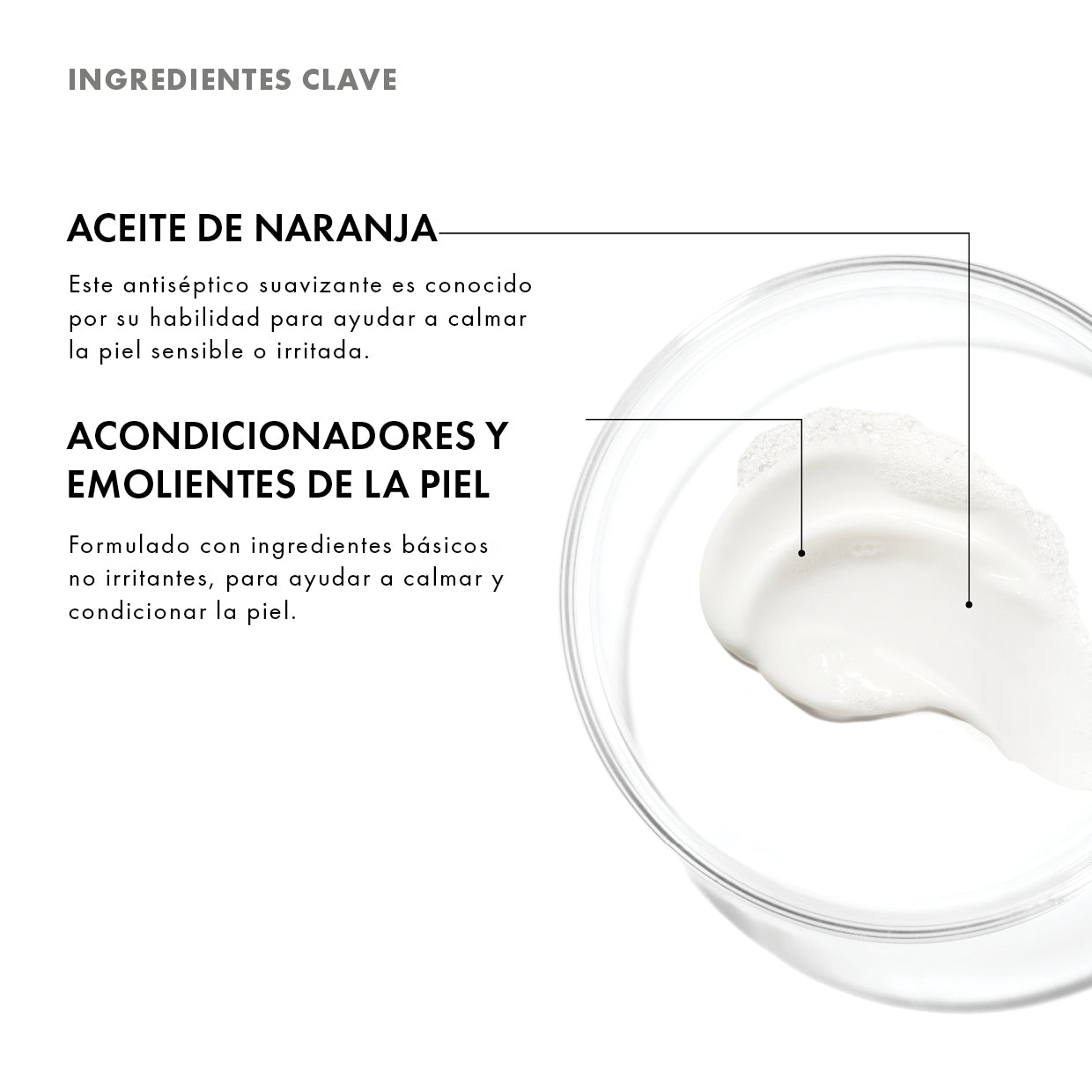 INGREDIENTES CLAVE

ACEITE DE NARANJA

Este antiséptico suavizante es conocido por su habilidad para ayudar a calmar la piel sensible o irritada.

ACONDICIONADORES Y
EMOLIENTES DE LA PIEL

Formulado con ingredientes básicos no irritantes, para ayudar a calmar y condicionar la piel.